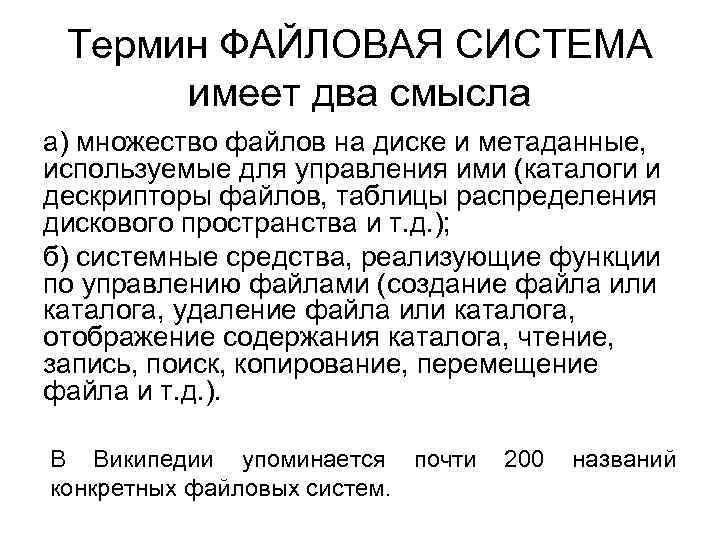 Термин ФАЙЛОВАЯ СИСТЕМА имеет два смысла

а) множество файлов на диске и метаданные, используемые для управления ими (каталоги и дескрипторы файлов, таблицы распределения дискового пространства и т.д.);

б) системные средства, реализующие функции по управлению файлами (создание файла или каталога, удаление файла или каталога, отображение содержания каталога, чтение, запись, поиск, копирование, перемещение файла и т.д.).

В Википедии упоминается почти 200 названий конкретных файловых систем.